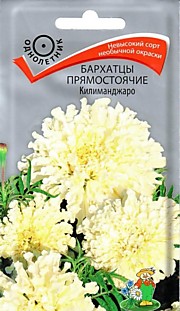 ОДНОЛЕТНИК

Невысокий сорт необычной окраски

БАРХАТЦЫ ПРЯМОСТОЯЧИЕ
Килиманджаро